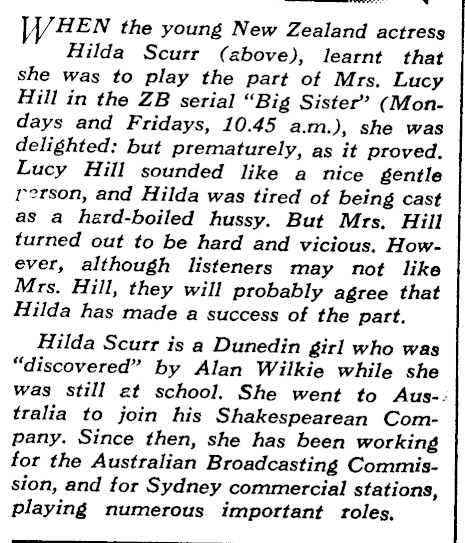 WHEN the young New Zealand actress Hilda Scurr (above), learnt that she was to play the part of Mrs. Lucy Hill in the ZB serial "Big Sister" (Mondays and Fridays, 10.45 a.m.), she was delighted: but prematurely, as it proved. Lucy Hill sounded like a nice gentle person, and Hilda was tired of being cast as a hard-boiled hussy. But Mrs. Hill turned out to be hard and vicious. However, although listeners may not like Mrs. Hill, they will probably agree that Hilda has made a success of the part.

Hilda Scurr is a Dunedin girl who was "discovered" by Alan Wilkie while she was still at school. She went to Australia to join his Shakespearean Company. Since then, she has been working for the Australian Broadcasting Commission, and for Sydney commercial stations, playing numerous important roles.